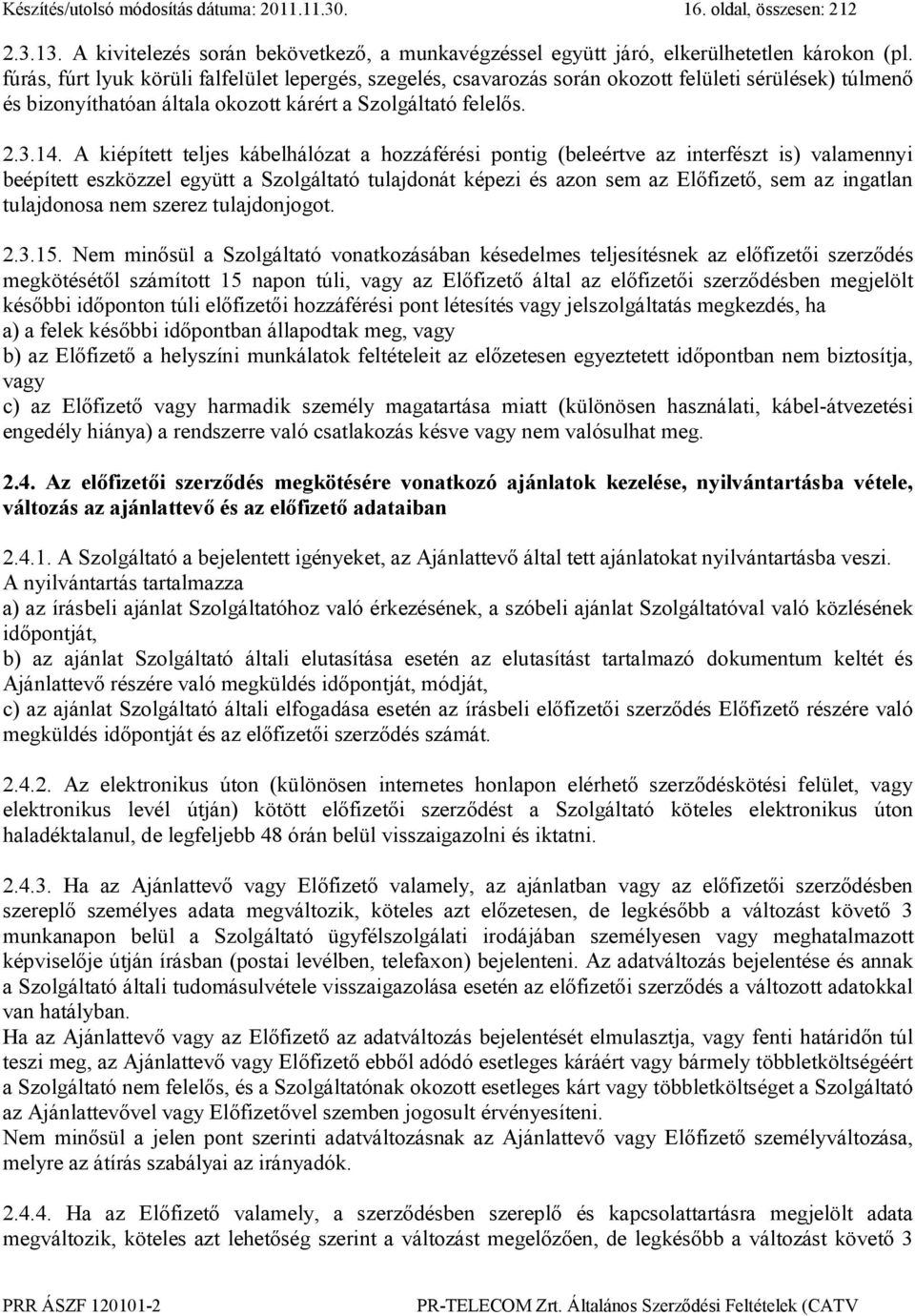 Készítés/utolsó módosítás dátuma: 2011.11.30. 16. oldal, összesen: 212

2.3.13. A kivitelezés során bekövetkező, a munkavégzéssel együtt járó, elkerülhetetlen károkon (pl. fúrás, fúrt lyuk körüli falfelület lepergés, szegelés, csavarozás során okozott felületi sérülések) túlmenő és bizonyíthatóan általa okozott kárért a Szolgáltató felelős.

2.3.14. A kiépített teljes kábelhálózat a hozzáférési pontig (beleértve az interfészt is) valamennyi beépített eszközzel együtt a Szolgáltató tulajdonát képezi és azon sem az Előfizető, sem az ingatlan tulajdonosa nem szerez tulajdonjogot.

2.3.15. Nem minősül a Szolgáltató vonatkozásában késedelmes teljesítésnek az előfizetői szerződés megkötésétől számított 15 napon túli, vagy az Előfizető által az előfizetői szerződésben megjelölt későbbi időponton túli előfizetői hozzáférési pont létesítés vagy jelszolgáltatás megkezdés, ha
a) a felek későbbi időpontban állapodtak meg, vagy
b) az Előfizető a helyszíni munkálatok feltételeit az előzetesen egyeztetett időpontban nem biztosítja, vagy
c) az Előfizető vagy harmadik személy magatartása miatt (különösen használati, kábel-átvezetési engedély hiánya) a rendszerre való csatlakozás késve vagy nem valósulhat meg.

2.4. Az előfizetői szerződés megkötésére vonatkozó ajánlatok kezelése, nyilvántartásba vétele, változás az ajánlattevő és az előfizető adataiban

2.4.1. A Szolgáltató a bejelentett igényeket, az Ajánlattevő által tett ajánlatokat nyilvántartásba veszi. A nyilvántartás tartalmazza
a) az írásbeli ajánlat Szolgáltatóhoz való érkezésének, a szóbeli ajánlat Szolgáltatóval való közlésének időpontját,
b) az ajánlat Szolgáltató általi elutasítása esetén az elutasítást tartalmazó dokumentum keltét és Ajánlattevő részére való megküldés időpontját, módját,
c) az ajánlat Szolgáltató általi elfogadása esetén az írásbeli előfizetői szerződés Előfizető részére való megküldés időpontját és az előfizetői szerződés számát.

2.4.2. Az elektronikus úton (különösen internetes honlapon elérhető szerződéskötési felület, vagy elektronikus levél útján) kötött előfizetői szerződést a Szolgáltató köteles elektronikus úton haladéktalanul, de legfeljebb 48 órán belül visszaigazolni és iktatni.

2.4.3. Ha az Ajánlattevő vagy Előfizető valamely, az ajánlatban vagy az előfizetői szerződésben szereplő személyes adata megváltozik, köteles azt előzetesen, de legkésőbb a változást követő 3 munkanapon belül a Szolgáltató ügyfélszolgálati irodájában személyesen vagy meghatalmazott képviselője útján írásban (postai levélben, telefaxon) bejelenteni. Az adatváltozás bejelentése és annak a Szolgáltató általi tudomásulvétele visszaigazolása esetén az előfizetői szerződés a változott adatokkal van hatályban.
Ha az Ajánlattevő vagy az Előfizető az adatváltozás bejelentését elmulasztja, vagy fenti határidőn túl teszi meg, az Ajánlattevő vagy Előfizető ebből adódó esetleges káráért vagy bármely többletköltségéért a Szolgáltató nem felelős, és a Szolgáltatónak okozott esetleges kárt vagy többletköltséget a Szolgáltató az Ajánlattevővel vagy Előfizetővel szemben jogosult érvényesíteni.
Nem minősül a jelen pont szerinti adatváltozásnak az Ajánlattevő vagy Előfizető személyváltozása, melyre az átírás szabályai az irányadók.

2.4.4. Ha az Előfizető valamely, a szerződésben szereplő és kapcsolattartásra megjelölt adata megváltozik, köteles azt lehetőség szerint a változást megelőzően, de legkésőbb a változást követő 3

PRR ÁSZF 120101-2 PR-TELECOM Zrt. Általános Szerződési Feltételek (CATV